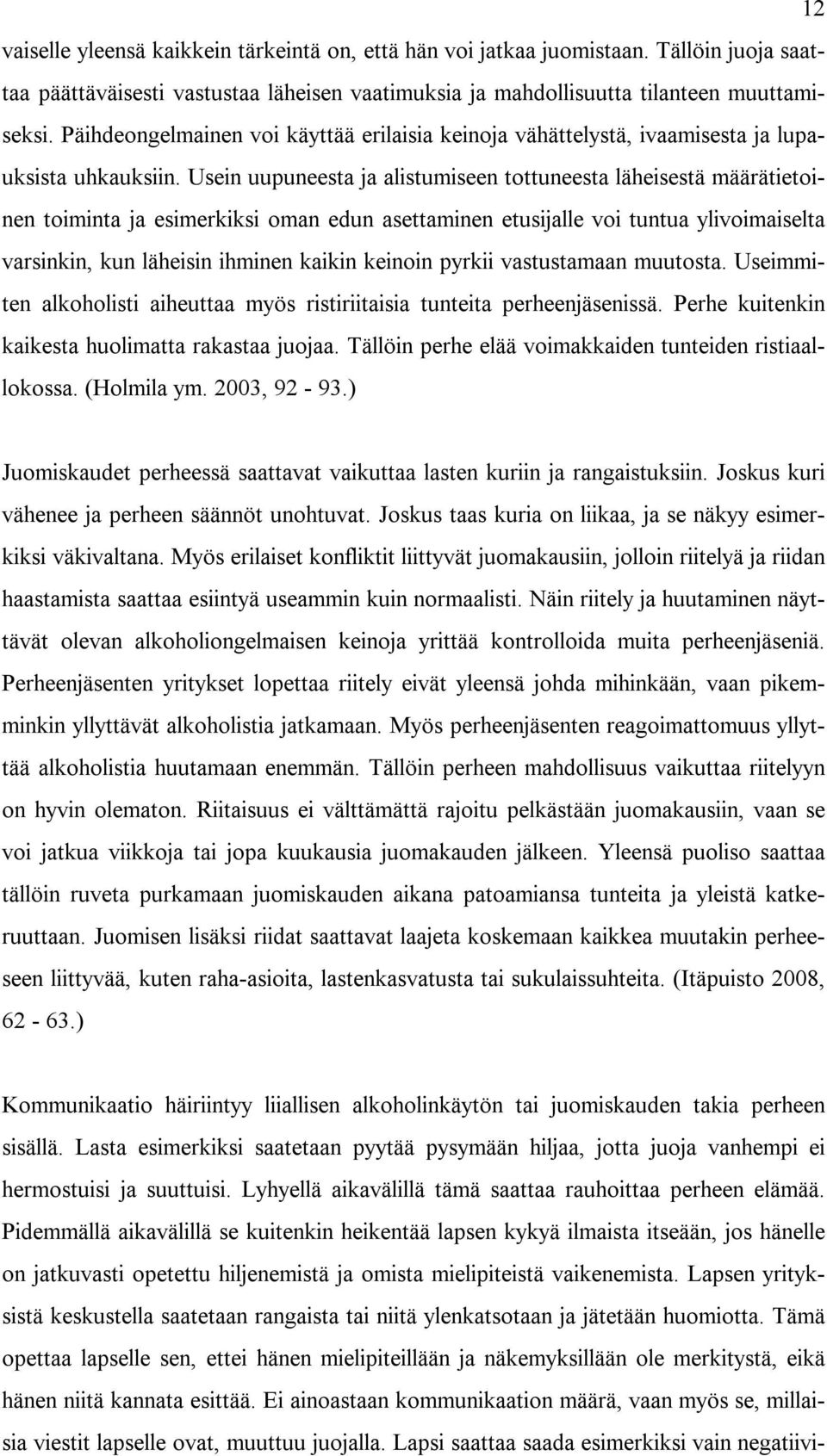 12

vaiselle yleensä kaikkein tärkeintä on, että hän voi jatkaa juomistaan. Tällöin juoja saattaa päättäväisesti vastustaa läheisen vaatimuksia ja mahdollisuutta tilanteen muuttamiseksi. Päihdeongelmainen voi käyttää erilaisia keinoja vähättelystä, ivaamisesta ja lupauksista uhkauksiin. Usein uupuneesta ja alistumiseen tottuneesta läheisestä määrätietoinen toiminta ja esimerkiksi oman edun asettaminen etusijalle voi tuntua ylivoimaiselta varsinkin, kun läheisin ihminen kaikin keinoin pyrkii vastustamaan muutosta. Useimmiten alkoholisti aiheuttaa myös ristiriitaisia tunteita perheenjäsenissä. Perhe kuitenkin kaikesta huolimatta rakastaa juojaa. Tällöin perhe elää voimakkaiden tunteiden ristiaallokossa. (Holmila ym. 2003, 92 - 93.)

Juomiskaudet perheessä saattavat vaikuttaa lasten kuriin ja rangaistuksiin. Joskus kuri vähenee ja perheen säännöt unohtuvat. Joskus taas kuria on liikaa, ja se näkyy esimerkiksi väkivaltana. Myös erilaiset konfliktit liittyvät juomakausiin, jolloin riitelyä ja riidan haastamista saattaa esiintyä useammin kuin normaalisti. Näin riitely ja huutaminen näyttävät olevan alkoholiongelmaisen keinoja yrittää kontrolloida muita perheenjäseniä. Perheenjäsenten yritykset lopettaa riitely eivät yleensä johda mihinkään, vaan pikemminkin yllyttävät alkoholistia jatkamaan. Myös perheenjäsenten reagoimattomuus yllyttää alkoholistia huutamaan enemmän. Tällöin perheen mahdollisuus vaikuttaa riitelyyn on hyvin olematon. Riitaisuus ei välttämättä rajoitu pelkästään juomakausiin, vaan se voi jatkua viikkoja tai jopa kuukausia juomakauden jälkeen. Yleensä puoliso saattaa tällöin ruveta purkamaan juomiskauden aikana patoamiansa tunteita ja yleistä katkeruuttaan. Juomisen lisäksi riidat saattavat laajeta koskemaan kaikkea muutakin perheeseen liittyvää, kuten raha-asioita, lastenkasvatusta tai sukulaissuhteita. (Itäpuisto 2008, 62 - 63.)

Kommunikaatio häiriintyy liiallisen alkoholinkäytön tai juomiskauden takia perheen sisällä. Lasta esimerkiksi saatetaan pyytää pysymään hiljaa, jotta juoja vanhempi ei hermostuisi ja suuttuisi. Lyhyellä aikavälillä tämä saattaa rauhoittaa perheen elämää. Pidemmällä aikavälillä se kuitenkin heikentää lapsen kykyä ilmaista itseään, jos hänelle on jatkuvasti opetettu hiljenemistä ja omista mielipiteistä vaikenemista. Lapsen yrityksistä keskustella saatetaan rangaista tai niitä ylenkatsotaan ja jätetään huomiotta. Tämä opettaa lapselle sen, ettei hänen mielipiteillään ja näkemyksillään ole merkitystä, eikä hänen niitä kannata esittää. Ei ainoastaan kommunikaation määrä, vaan myös se, millaisia viestit lapselle ovat, muuttuu juojalla. Lapsi saattaa saada esimerkiksi vain negatiivi-